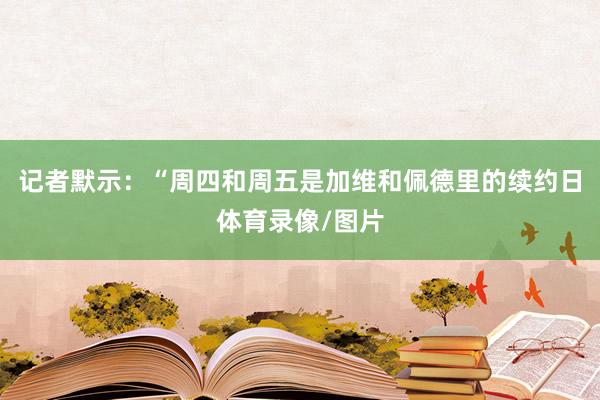 记者默示：“周四和周五是加维和佩德里的续约日
体育录像/图片